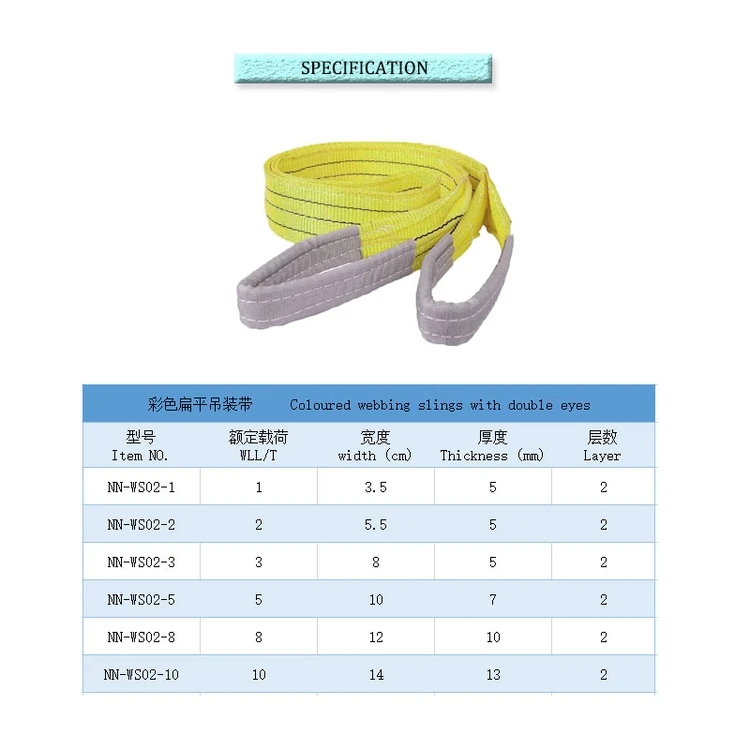 SPECIFICATION

彩色扁平吊装带 Coloured webbing slings with double eyes

| 型号 Item NO. | 额定载荷 WLL/T | 宽度 width (cm) | 厚度 Thickness (mm) | 层数 Layer |
|---|---|---|---|---|
| NN-WS02-1 | 1 | 3.5 | 5 | 2 |
| NN-WS02-2 | 2 | 5.5 | 5 | 2 |
| NN-WS02-3 | 3 | 8 | 5 | 2 |
| NN-WS02-5 | 5 | 10 | 7 | 2 |
| NN-WS02-8 | 8 | 12 | 10 | 2 |
| NN-WS02-10 | 10 | 14 | 13 | 2 |